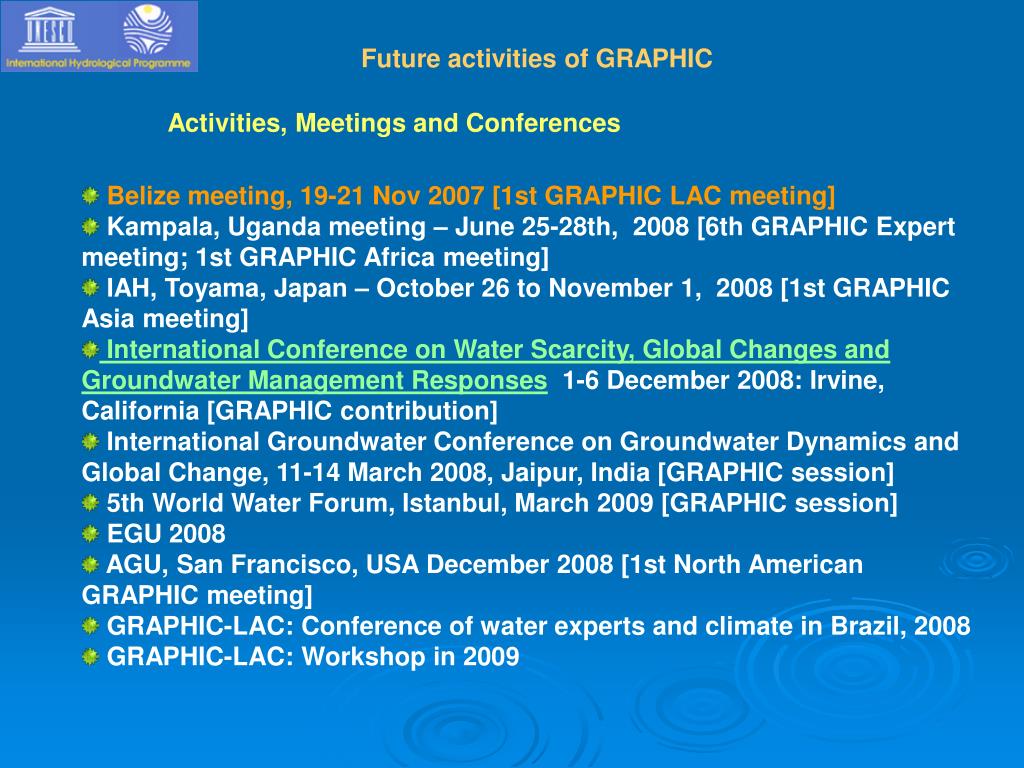 UNESCO
International Hydrological Programme

Future activities of GRAPHIC

Activities, Meetings and Conferences

Belize meeting, 19-21 Nov 2007 [1st GRAPHIC LAC meeting]
Kampala, Uganda meeting – June 25-28th, 2008 [6th GRAPHIC Expert meeting; 1st GRAPHIC Africa meeting]
IAH, Toyama, Japan – October 26 to November 1, 2008 [1st GRAPHIC Asia meeting]
International Conference on Water Scarcity, Global Changes and Groundwater Management Responses 1-6 December 2008: Irvine, California [GRAPHIC contribution]
International Groundwater Conference on Groundwater Dynamics and Global Change, 11-14 March 2008, Jaipur, India [GRAPHIC session]
5th World Water Forum, Istanbul, March 2009 [GRAPHIC session]
EGU 2008
AGU, San Francisco, USA December 2008 [1st North American GRAPHIC meeting]
GRAPHIC-LAC: Conference of water experts and climate in Brazil, 2008
GRAPHIC-LAC: Workshop in 2009